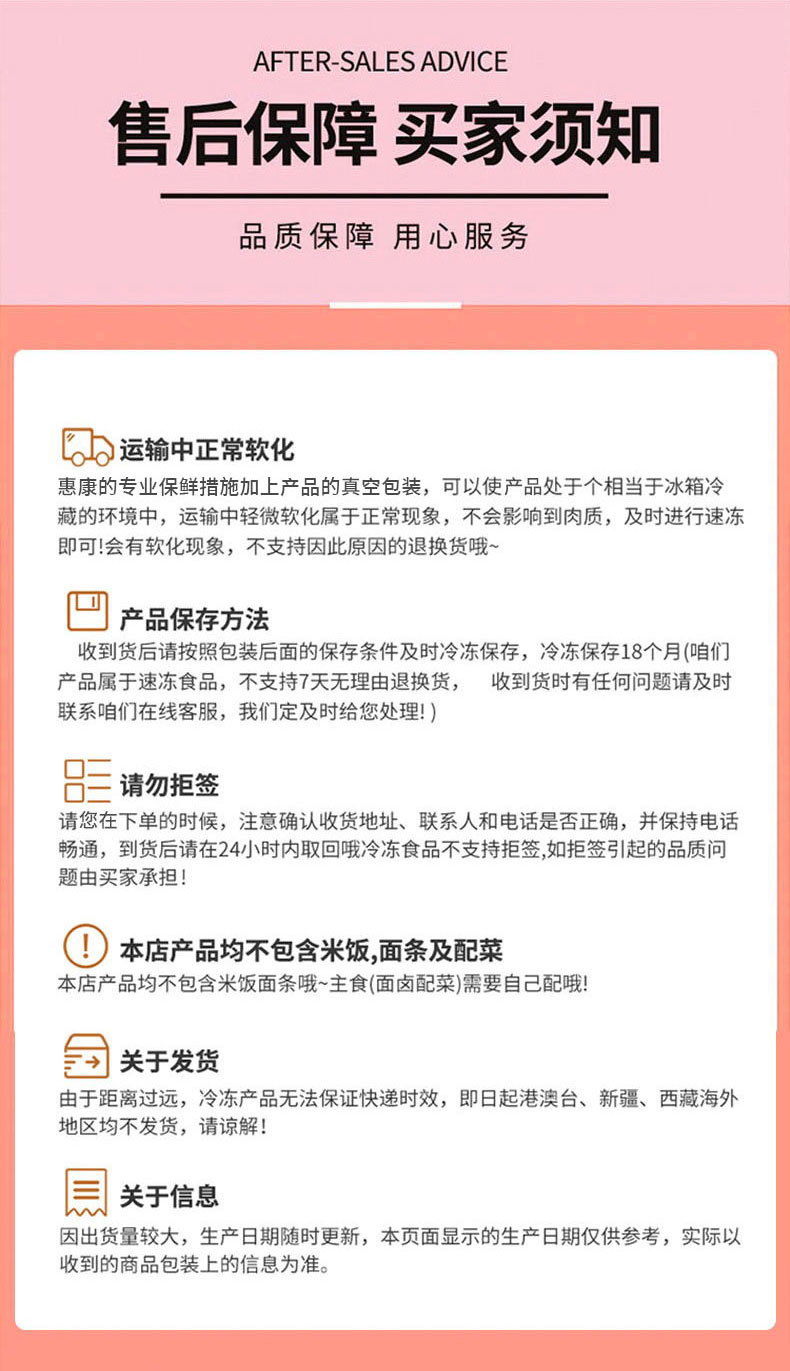 AFTER-SALES ADVICE

售后保障 买家须知

品质保障 用心服务

运输中正常软化

惠康的专业保鲜措施加上产品的真空包装，可以使产品处于个相当于冰箱冷藏的环境中，运输中轻微软化属于正常现象，不会影响到肉质，及时进行速冻即可!会有软化现象，不支持因此原因的退换货哦~

产品保存方法

收到货后请按照包装后面的保存条件及时冷冻保存，冷冻保存18个月(咱们产品属于速冻食品，不支持7天无理由退换货， 收到货时有任何问题请及时联系咱们在线客服，我们定及时给您处理!)

请勿拒签

请您在下单的时候，注意确认收货地址、联系人和电话是否正确，并保持电话畅通，到货后请在24小时内取回哦冷冻食品不支持拒签,如拒签引起的品质问题由买家承担!

本店产品均不包含米饭,面条及配菜

本店产品均不包含米饭面条哦~主食(面卤配菜)需要自己配哦!

关于发货

由于距离过远，冷冻产品无法保证快递时效，即日起港澳台、新疆、西藏海外地区均不发货，请谅解!

关于信息

因出货量较大，生产日期随时更新，本页面显示的生产日期仅供参考，实际以收到的商品包装上的信息为准。